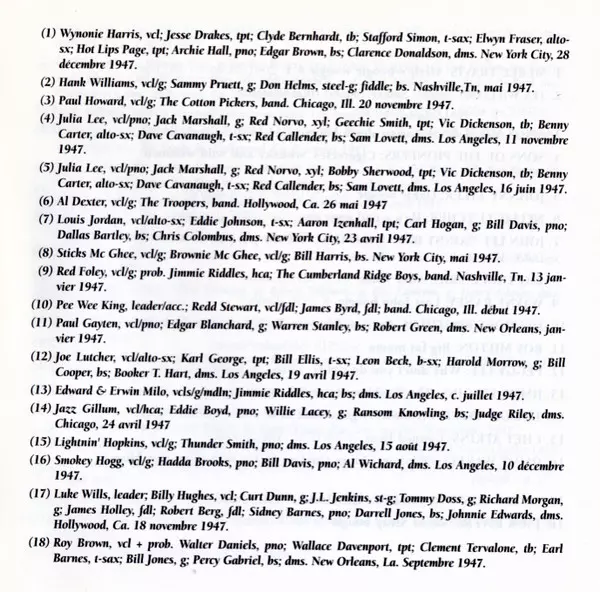 (1) Wynonie Harris, vcl; Jesse Drakes, tpt; Clyde Bernhardt, tb; Stafford Simon, t-sax; Elwyn Fraser, alto-sx; Hot Lips Page, tpt; Archie Hall, pno; Edgar Brown, bs; Clarence Donaldson, dms. New York City, 28 décembre 1947.

(2) Hank Williams, vcl/g; Sammy Pruett, g; Don Helms, steel-g; fiddle; bs. Nashville,Tn, mai 1947.

(3) Paul Howard, vcl/g; The Cotton Pickers, band. Chicago, Ill. 20 novembre 1947.

(4) Julia Lee, vcl/pno; Jack Marshall, g; Red Norvo, xyl; Geechie Smith, tpt; Vic Dickenson, tb; Benny Carter, alto-sx; Dave Cavanaugh, t-sx; Red Callender, bs; Sam Lovett, dms. Los Angeles, 11 novembre 1947.

(5) Julia Lee, vcl/pno; Jack Marshall, g; Red Norvo, xyl; Bobby Sherwood, tpt; Vic Dickenson, tb; Benny Carter, alto-sx; Dave Cavanaugh, t-sx; Red Callender, bs; Sam Lovett, dms. Los Angeles, 16 juin 1947.

(6) Al Dexter, vcl/g; The Troopers, band. Hollywood, Ca. 26 mai 1947

(7) Louis Jordan, vcl/alto-sx; Eddie Johnson, t-sx; Aaron Izenhall, tpt; Carl Hogan, g; Bill Davis, pno; Dallas Bartley, bs; Chris Colombus, dms. New York City, 23 avril 1947.

(8) Sticks Mc Ghee, vcl/g; Brownie Mc Ghee, vcl/g; Bill Harris, bs. New York City, mai 1947.

(9) Red Foley, vcl/g; prob. Jimmie Riddles, hca; The Cumberland Ridge Boys, band. Nashville, Tn. 13 janvier 1947.

(10) Pee Wee King, leader/acc.; Redd Stewart, vcl/fdl; James Byrd, fdl; band. Chicago, Ill. début 1947.

(11) Paul Gayten, vcl/pno; Edgar Blanchard, g; Warren Stanley, bs; Robert Green, dms. New Orleans, janvier 1947.

(12) Joe Lutcher, vcl/alto-sx; Karl George, tpt; Bill Ellis, t-sx; Leon Beck, b-sx; Harold Morrow, g; Bill Cooper, bs; Booker T. Hart, dms. Los Angeles, 19 avril 1947.

(13) Edward & Erwin Milo, vcls/g/mdln; Jimmie Riddles, hca; bs; dms. Los Angeles, c. juillet 1947.

(14) Jazz Gillum, vcl/hca; Eddie Boyd, pno; Willie Lacey, g; Ransom Knowling, bs; Judge Riley, dms. Chicago, 24 avril 1947

(15) Lightnin' Hopkins, vcl/g; Thunder Smith, pno; dms. Los Angeles, 15 août 1947.

(16) Smokey Hogg, vcl/g; Hadda Brooks, pno; Bill Davis, pno; Al Wichard, dms. Los Angeles, 10 décembre 1947.

(17) Luke Wills, leader; Billy Hughes, vcl; Curt Dunn, g; J.L. Jenkins, st-g; Tommy Doss, g; Richard Morgan, g; James Holley, fdl; Robert Berg, fdl; Sidney Barnes, pno; Darrell Jones, bs; Johnnie Edwards, dms. Hollywood, Ca. 18 novembre 1947.

(18) Roy Brown, vcl + prob. Walter Daniels, pno; Wallace Davenport, tpt; Clement Tervalone, tb; Earl Barnes, t-sax; Bill Jones, g; Percy Gabriel, bs; dms. New Orleans, La. Septembre 1947.